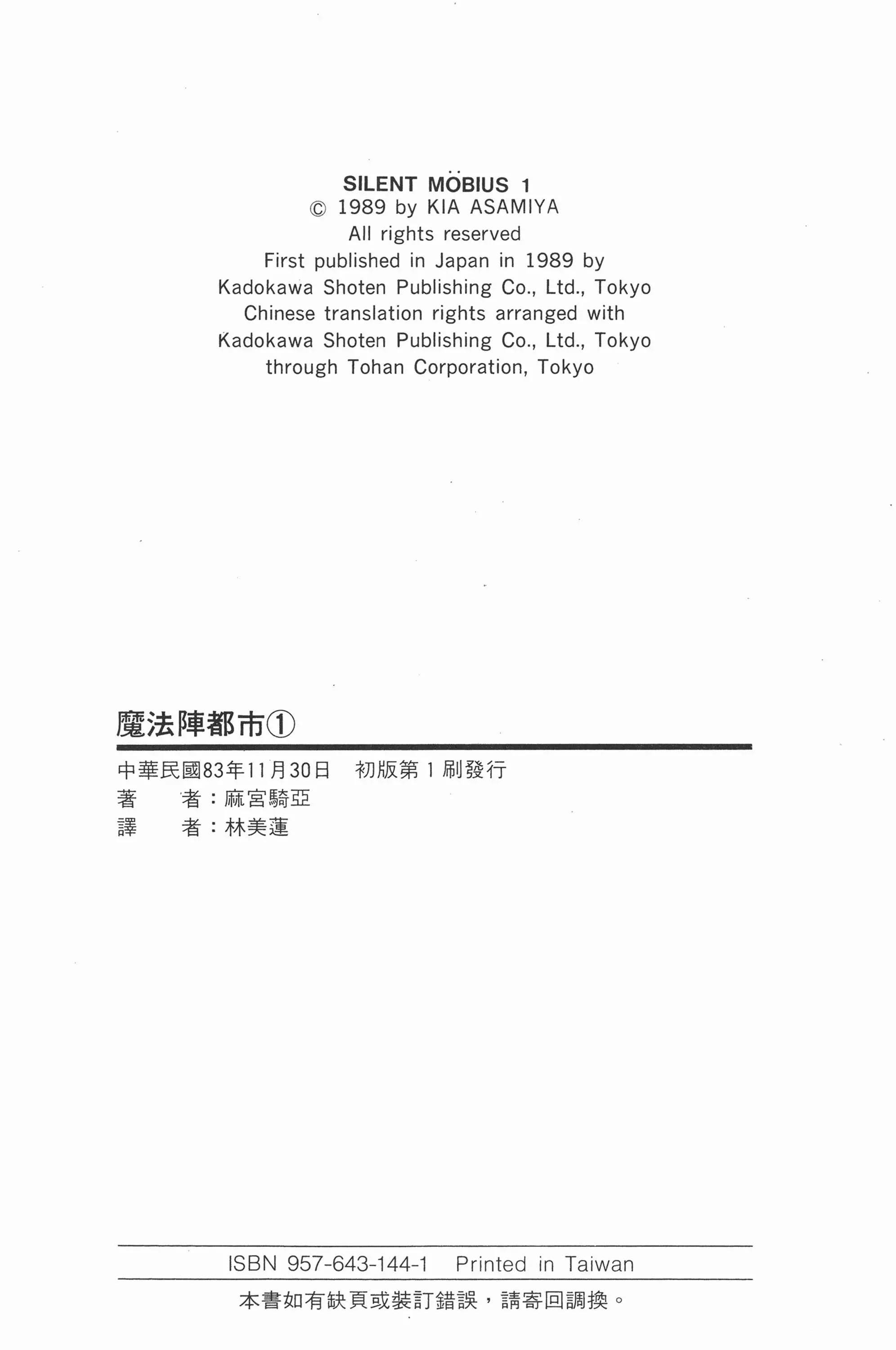 SILENT MÖBIUS 1
© 1989 by KIA ASAMIYA
All rights reserved
First published in Japan in 1989 by
Kadokawa Shoten Publishing Co., Ltd., Tokyo
Chinese translation rights arranged with
Kadokawa Shoten Publishing Co., Ltd., Tokyo
through Tohan Corporation, Tokyo

魔法陣都市①

中華民國83年11月30日　初版第1刷發行
著　　者：麻宮騎亞
譯　　者：林美蓮

ISBN 957-643-144-1　Printed in Taiwan

本書如有缺頁或裝訂錯誤，請寄回調換。